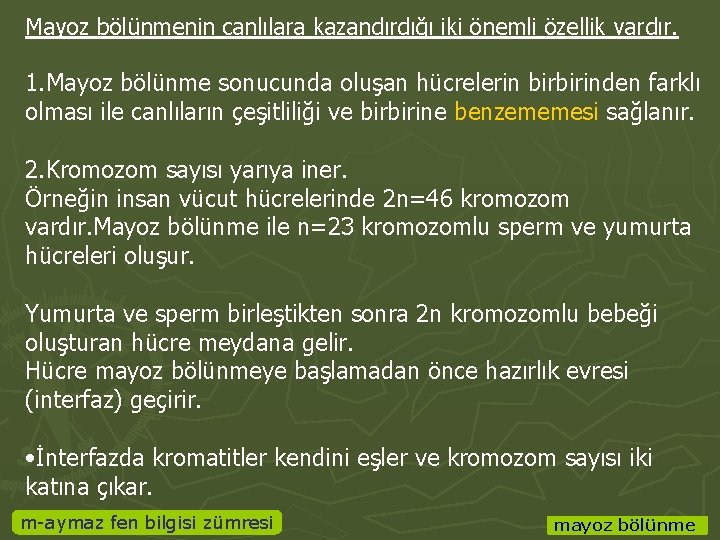 Mayoz bölünmenin canlılara kazandırdığı iki önemli özellik vardır.

1.Mayoz bölünme sonucunda oluşan hücrelerin birbirinden farklı olması ile canlıların çeşitliliği ve birbirine benzememesi sağlanır.

2.Kromozom sayısı yarıya iner.
Örneğin insan vücut hücrelerinde 2n=46 kromozom vardır.Mayoz bölünme ile n=23 kromozomlu sperm ve yumurta hücreleri oluşur.

Yumurta ve sperm birleştikten sonra 2n kromozomlu bebeği oluşturan hücre meydana gelir.
Hücre mayoz bölünmeye başlamadan önce hazırlık evresi (interfaz) geçirir.

•İnterfazda kromatitler kendini eşler ve kromozom sayısı iki katına çıkar.

m-aymaz fen bilgisi zümresi

mayoz bölünme